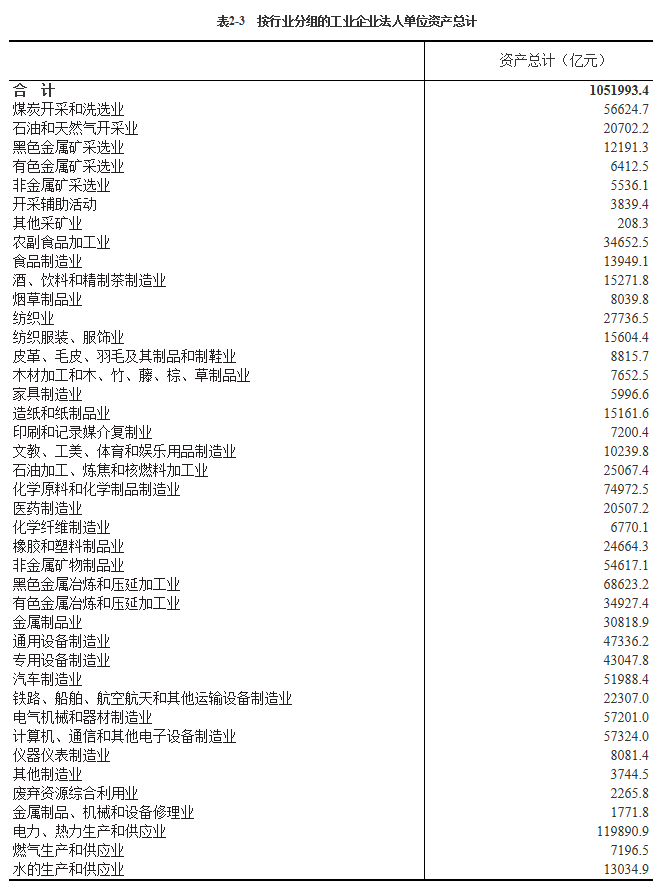 表2-3　按行业分组的工业企业法人单位资产总计

| | 资产总计（亿元） |
|---|---|
| 合　计 | 1051993.4 |
| 煤炭开采和洗选业 | 56624.7 |
| 石油和天然气开采业 | 20702.2 |
| 黑色金属矿采选业 | 12191.3 |
| 有色金属矿采选业 | 6412.5 |
| 非金属矿采选业 | 5536.1 |
| 开采辅助活动 | 3839.4 |
| 其他采矿业 | 208.3 |
| 农副食品加工业 | 34652.5 |
| 食品制造业 | 13949.1 |
| 酒、饮料和精制茶制造业 | 15271.8 |
| 烟草制品业 | 8039.8 |
| 纺织业 | 27736.5 |
| 纺织服装、服饰业 | 15604.4 |
| 皮革、毛皮、羽毛及其制品和制鞋业 | 8815.7 |
| 木材加工和木、竹、藤、棕、草制品业 | 7652.5 |
| 家具制造业 | 5996.6 |
| 造纸和纸制品业 | 15161.6 |
| 印刷和记录媒介复制业 | 7200.4 |
| 文教、工美、体育和娱乐用品制造业 | 10239.8 |
| 石油加工、炼焦和核燃料加工业 | 25067.4 |
| 化学原料和化学制品制造业 | 74972.5 |
| 医药制造业 | 20507.2 |
| 化学纤维制造业 | 6770.1 |
| 橡胶和塑料制品业 | 24664.3 |
| 非金属矿物制品业 | 54617.1 |
| 黑色金属冶炼和压延加工业 | 68623.2 |
| 有色金属冶炼和压延加工业 | 34927.4 |
| 金属制品业 | 30818.9 |
| 通用设备制造业 | 47336.2 |
| 专用设备制造业 | 43047.8 |
| 汽车制造业 | 51988.4 |
| 铁路、船舶、航空航天和其他运输设备制造业 | 22307.0 |
| 电气机械和器材制造业 | 57201.0 |
| 计算机、通信和其他电子设备制造业 | 57324.0 |
| 仪器仪表制造业 | 8081.4 |
| 其他制造业 | 3744.5 |
| 废弃资源综合利用业 | 2265.8 |
| 金属制品、机械和设备修理业 | 1771.8 |
| 电力、热力生产和供应业 | 119890.9 |
| 燃气生产和供应业 | 7196.5 |
| 水的生产和供应业 | 13034.9 |